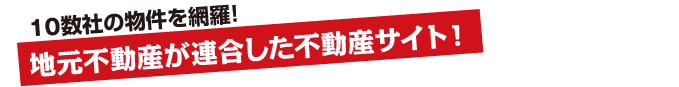 10数社の物件を網羅!

地元不動産が連合した不動産サイト!